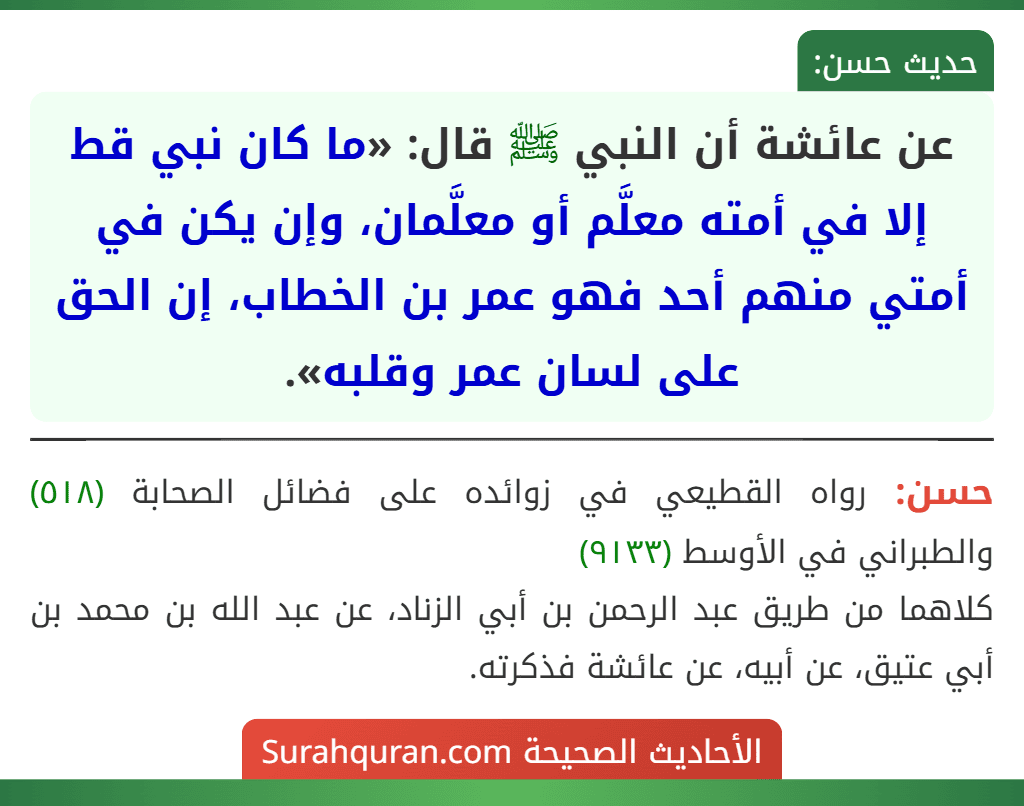 حديث حسن:

عن عائشة أن النبي ﷺ قال: «ما كان نبي قط إلا في أمته معلَّم أو معلَّمان، وإن يكن في أمتي منهم أحد فهو عمر بن الخطاب، إن الحق على لسان عمر وقلبه».

حسن: رواه القطيعي في زوائده على فضائل الصحابة (٥١٨) والطبراني في الأوسط (٩١٣٣)
كلاهما من طريق عبد الرحمن بن أبي الزناد، عن عبد الله بن محمد بن أبي عتيق، عن أبيه، عن عائشة فذكرته.

الأحاديث الصحيحة Surahquran.com